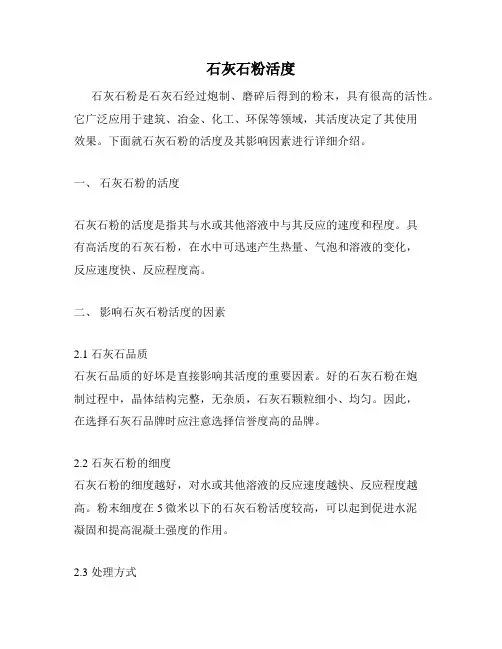 石灰石粉活度

石灰石粉是石灰石经过炮制、磨碎后得到的粉末，具有很高的活性。它广泛应用于建筑、冶金、化工、环保等领域，其活度决定了其使用效果。下面就石灰石粉的活度及其影响因素进行详细介绍。

一、 石灰石粉的活度

石灰石粉的活度是指其与水或其他溶液中与其反应的速度和程度。具有高活度的石灰石粉，在水中可迅速产生热量、气泡和溶液的变化，反应速度快、反应程度高。

二、 影响石灰石粉活度的因素

2.1 石灰石品质
石灰石品质的好坏是直接影响其活度的重要因素。好的石灰石粉在炮制过程中，晶体结构完整，无杂质，石灰石颗粒细小、均匀。因此，在选择石灰石品牌时应注意选择信誉度高的品牌。

2.2 石灰石粉的细度
石灰石粉的细度越好，对水或其他溶液的反应速度越快、反应程度越高。粉末细度在 5 微米以下的石灰石粉活度较高，可以起到促进水泥凝固和提高混凝土强度的作用。

2.3 处理方式